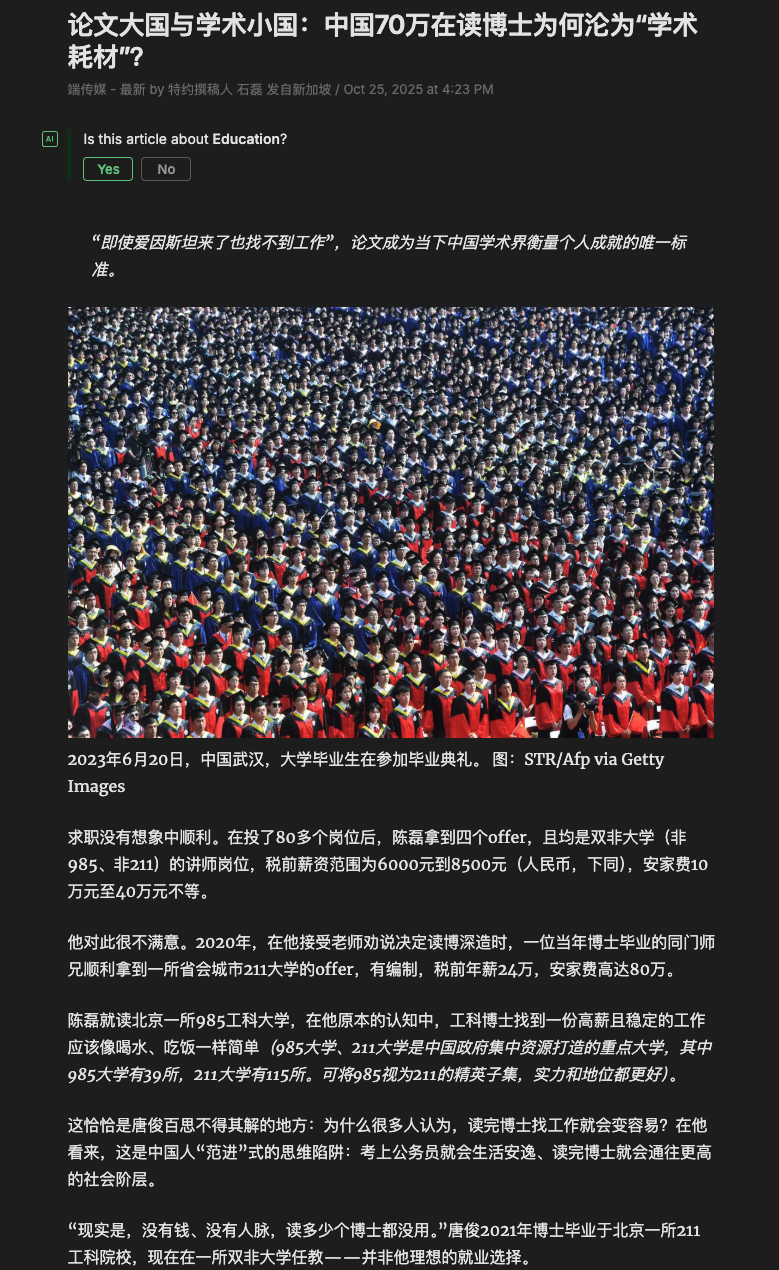 论文大国与学术小国：中国70万在读博士为何沦为“学术耗材”?

端传媒 - 最新 by 特约撰稿人 石磊 发自新加坡 / Oct 25, 2025 at 4:23 PM

AI Is this article about Education?

Yes No

“即使爱因斯坦来了也找不到工作”，论文成为当下中国学术界衡量个人成就的唯一标准。

2023年6月20日，中国武汉，大学毕业生在参加毕业典礼。 图：STR/Afp via Getty Images

求职没有想象中顺利。在投了80多个岗位后，陈磊拿到四个offer，且均是双非大学（非985、非211）的讲师岗位，税前薪资范围为6000元到8500元（人民币，下同），安家费10万元至40万元不等。

他对此很不满意。2020年，在他接受老师劝说决定读博深造时，一位当年博士毕业的同门师兄顺利拿到一所省会城市211大学的offer，有编制，税前年薪24万，安家费高达80万。

陈磊就读北京一所985工科大学，在他原本的认知中，工科博士找到一份高薪且稳定的工作应该像喝水、吃饭一样简单（985大学、211大学是中国政府集中资源打造的重点大学，其中985大学有39所，211大学有115所。可将985视为211的精英子集，实力和地位都更好）。

这恰恰是唐俊百思不得其解的地方：为什么很多人认为，读完博士找工作就会变容易？在他看来，这是中国人“范进”式的思维陷阱：考上公务员就会生活安逸、读完博士就会通往更高的社会阶层。

“现实是，没有钱、没有人脉，读多少个博士都没用。”唐俊2021年博士毕业于北京一所211工科院校，现在在一所双非大学任教——并非他理想的就业选择。